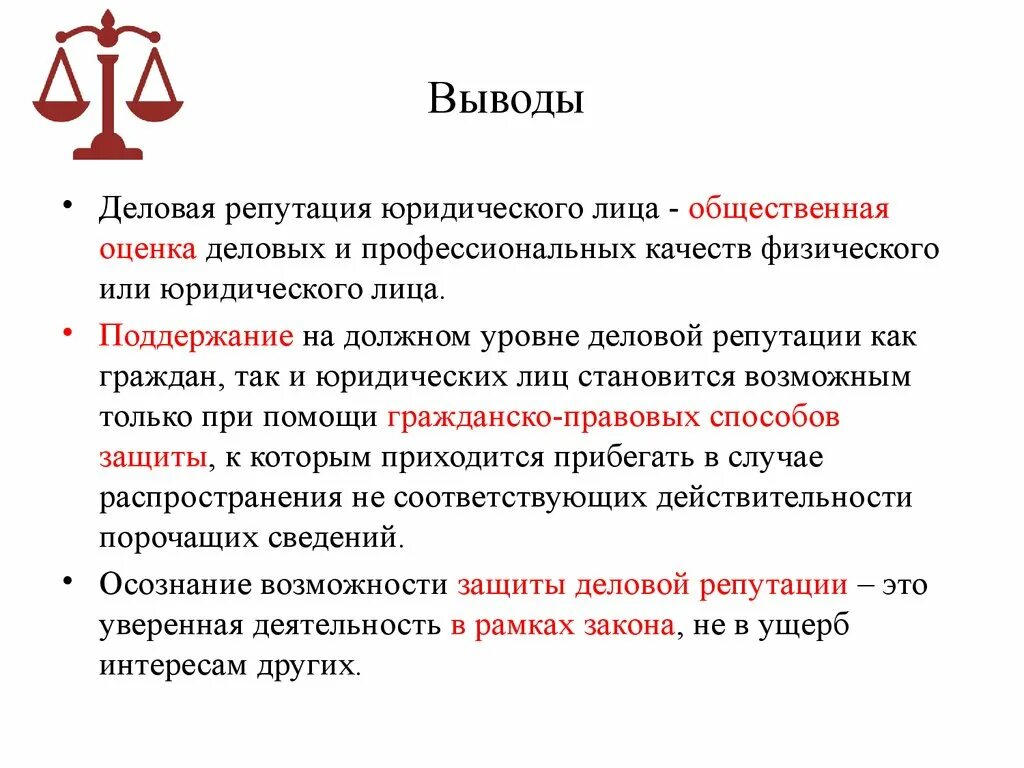 Выводы

• Деловая репутация юридического лица - общественная оценка деловых и профессиональных качеств физического или юридического лица.

• Поддержание на должном уровне деловой репутации как граждан, так и юридических лиц становится возможным только при помощи гражданско-правовых способов защиты, к которым приходится прибегать в случае распространения не соответствующих действительности порочащих сведений.

• Осознание возможности защиты деловой репутации – это уверенная деятельность в рамках закона, не в ущерб интересам других.